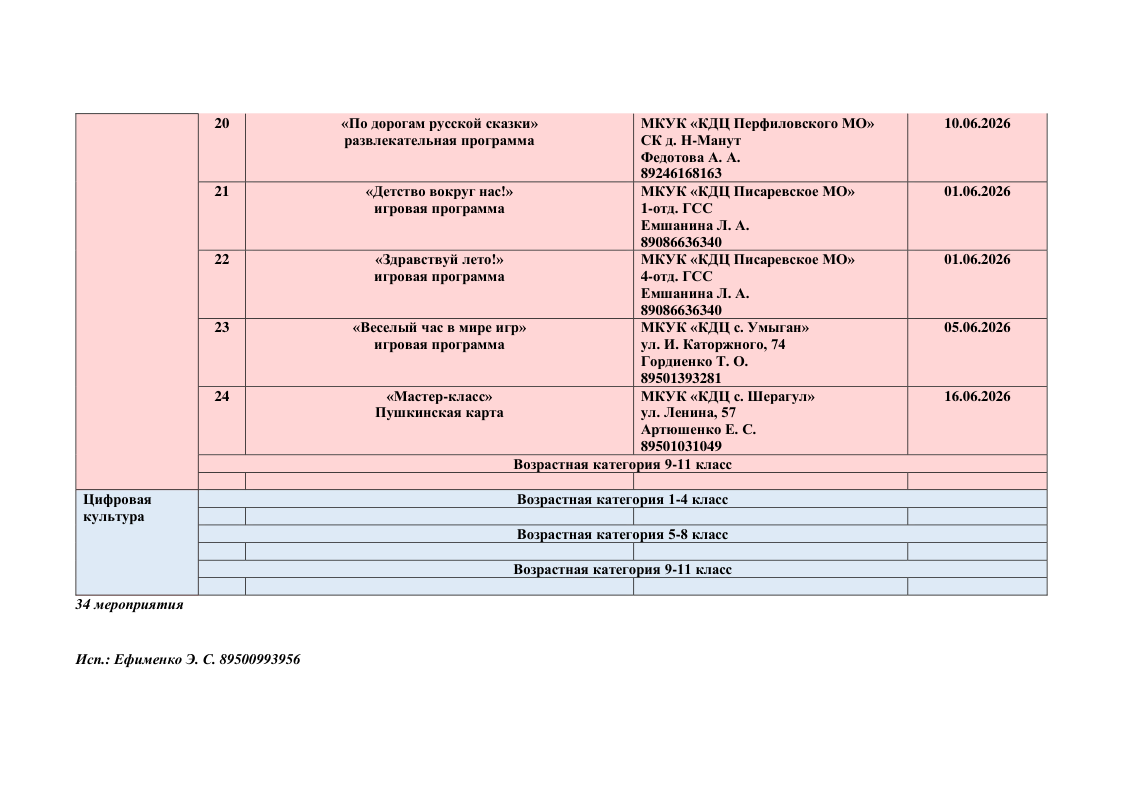 |  | 20 | «По дорогам русской сказки» развлекательная программа | МКУК «КДЦ Перфиловского МО» СК д. Н-Манут Федотова А. А. 89246168163 | 10.06.2026 |
|---|---|---|---|---|
|  | 21 | «Детство вокруг нас!» игровая программа | МКУК «КДЦ Писаревское МО» 1-отд. ГСС Емшанина Л. А. 89086636340 | 01.06.2026 |
|  | 22 | «Здравствуй лето!» игровая программа | МКУК «КДЦ Писаревское МО» 4-отд. ГСС Емшанина Л. А. 89086636340 | 01.06.2026 |
|  | 23 | «Веселый час в мире игр» игровая программа | МКУК «КДЦ с. Умыган» ул. И. Каторжного, 74 Гордиенко Т. О. 89501393281 | 05.06.2026 |
|  | 24 | «Мастер-класс» Пушкинская карта | МКУК «КДЦ с. Шерагул» ул. Ленина, 57 Артюшенко Е. С. 89501031049 | 16.06.2026 |
|  | Возрастная категория 9-11 класс |  |  |  |
|  |  |  |  |  |
| Цифровая культура | Возрастная категория 1-4 класс |  |  |  |
|  |  |  |  |  |
|  | Возрастная категория 5-8 класс |  |  |  |
|  |  |  |  |  |
|  | Возрастная категория 9-11 класс |  |  |  |
|  |  |  |  |  |

34 мероприятия

Исп.: Ефименко Э. С. 89500993956